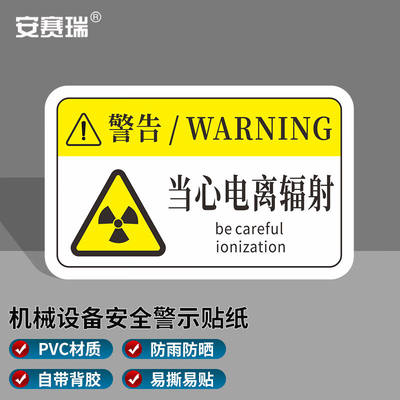 安赛瑞®

警告 / WARNING

当心电离辐射

be careful ionization

机械设备安全警示贴纸

PVC材质

防雨防晒

自带背胶

易撕易贴